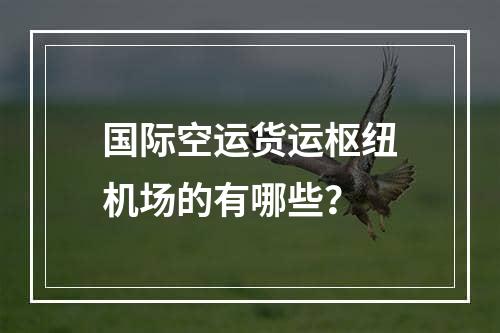 国际空运货运枢纽机场的有哪些？